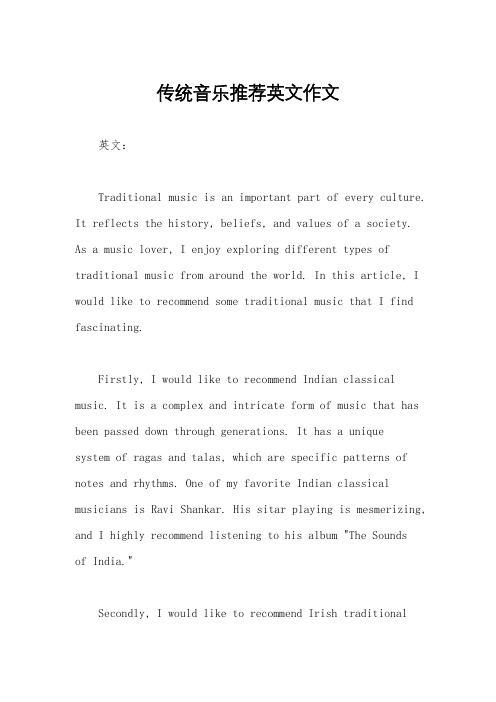 传统音乐推荐英文作文

英文：

Traditional music is an important part of every culture. It reflects the history, beliefs, and values of a society. As a music lover, I enjoy exploring different types of traditional music from around the world. In this article, I would like to recommend some traditional music that I find fascinating.

Firstly, I would like to recommend Indian classical music. It is a complex and intricate form of music that has been passed down through generations. It has a unique system of ragas and talas, which are specific patterns of notes and rhythms. One of my favorite Indian classical musicians is Ravi Shankar. His sitar playing is mesmerizing, and I highly recommend listening to his album "The Sounds of India."

Secondly, I would like to recommend Irish traditional